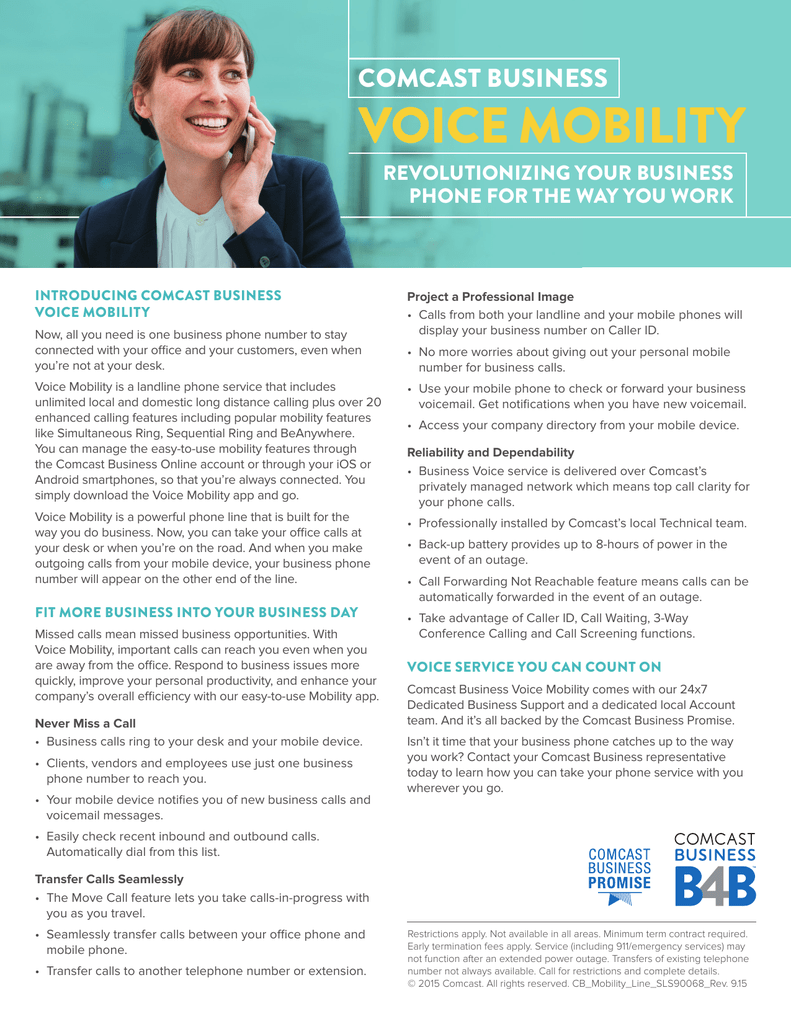 COMCAST BUSINESS
VOICE MOBILITY
REVOLUTIONIZING YOUR BUSINESS PHONE FOR THE WAY YOU WORK

INTRODUCING COMCAST BUSINESS VOICE MOBILITY

Now, all you need is one business phone number to stay connected with your office and your customers, even when you're not at your desk.

Voice Mobility is a landline phone service that includes unlimited local and domestic long distance calling plus over 20 enhanced calling features including popular mobility features like Simultaneous Ring, Sequential Ring and BeAnywhere. You can manage the easy-to-use mobility features through the Comcast Business Online account or through your iOS or Android smartphones, so that you're always connected. You simply download the Voice Mobility app and go.

Voice Mobility is a powerful phone line that is built for the way you do business. Now, you can take your office calls at your desk or when you're on the road. And when you make outgoing calls from your mobile device, your business phone number will appear on the other end of the line.

FIT MORE BUSINESS INTO YOUR BUSINESS DAY

Missed calls mean missed business opportunities. With Voice Mobility, important calls can reach you even when you are away from the office. Respond to business issues more quickly, improve your personal productivity, and enhance your company's overall efficiency with our easy-to-use Mobility app.

Never Miss a Call
• Business calls ring to your desk and your mobile device.
• Clients, vendors and employees use just one business phone number to reach you.
• Your mobile device notifies you of new business calls and voicemail messages.
• Easily check recent inbound and outbound calls. Automatically dial from this list.

Transfer Calls Seamlessly
• The Move Call feature lets you take calls-in-progress with you as you travel.
• Seamlessly transfer calls between your office phone and mobile phone.
• Transfer calls to another telephone number or extension.

Project a Professional Image
• Calls from both your landline and your mobile phones will display your business number on Caller ID.
• No more worries about giving out your personal mobile number for business calls.
• Use your mobile phone to check or forward your business voicemail. Get notifications when you have new voicemail.
• Access your company directory from your mobile device.

Reliability and Dependability
• Business Voice service is delivered over Comcast's privately managed network which means top call clarity for your phone calls.
• Professionally installed by Comcast's local Technical team.
• Back-up battery provides up to 8-hours of power in the event of an outage.
• Call Forwarding Not Reachable feature means calls can be automatically forwarded in the event of an outage.
• Take advantage of Caller ID, Call Waiting, 3-Way Conference Calling and Call Screening functions.

VOICE SERVICE YOU CAN COUNT ON

Comcast Business Voice Mobility comes with our 24x7 Dedicated Business Support and a dedicated local Account team. And it's all backed by the Comcast Business Promise.

Isn't it time that your business phone catches up to the way you work? Contact your Comcast Business representative today to learn how you can take your phone service with you wherever you go.

COMCAST BUSINESS PROMISE

COMCAST BUSINESS B4B

Restrictions apply. Not available in all areas. Minimum term contract required. Early termination fees apply. Service (including 911/emergency services) may not function after an extended power outage. Transfers of existing telephone number not always available. Call for restrictions and complete details. © 2015 Comcast. All rights reserved. CB_Mobility_Line_SLS90068_Rev. 9.15